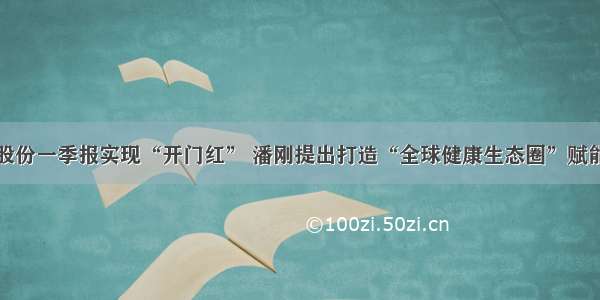 股份一季报实现“开门红” 潘刚提出打造“全球健康生态圈”赋能

©100zi.50zi.cn